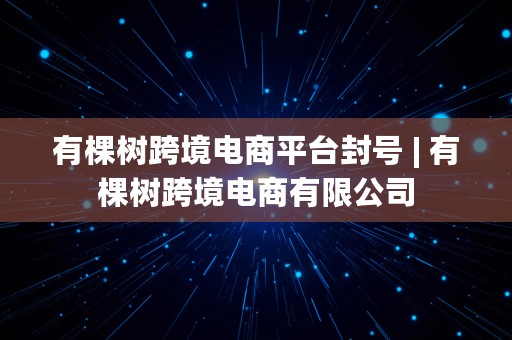 有棵树跨境电商平台封号 | 有棵树跨境电商有限公司